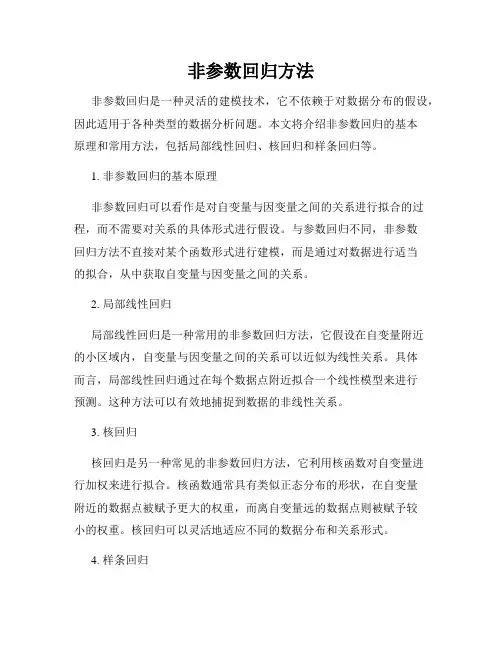 非参数回归方法

非参数回归是一种灵活的建模技术，它不依赖于对数据分布的假设，因此适用于各种类型的数据分析问题。本文将介绍非参数回归的基本原理和常用方法，包括局部线性回归、核回归和样条回归等。

1. 非参数回归的基本原理

非参数回归可以看作是对自变量与因变量之间的关系进行拟合的过程，而不需要对关系的具体形式进行假设。与参数回归不同，非参数回归方法不直接对某个函数形式进行建模，而是通过对数据进行适当的拟合，从中获取自变量与因变量之间的关系。

2. 局部线性回归

局部线性回归是一种常用的非参数回归方法，它假设在自变量附近的小区域内，自变量与因变量之间的关系可以近似为线性关系。具体而言，局部线性回归通过在每个数据点附近拟合一个线性模型来进行预测。这种方法可以有效地捕捉到数据的非线性关系。

3. 核回归

核回归是另一种常见的非参数回归方法，它利用核函数对自变量进行加权来进行拟合。核函数通常具有类似正态分布的形状，在自变量附近的数据点被赋予更大的权重，而离自变量远的数据点则被赋予较小的权重。核回归可以灵活地适应不同的数据分布和关系形式。

4. 样条回归